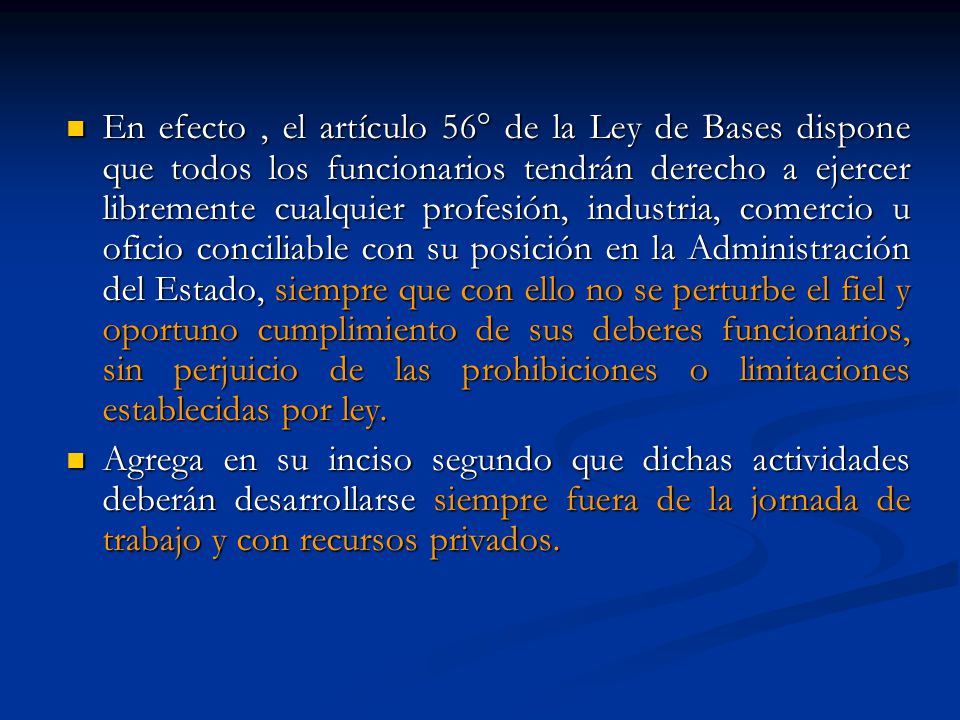 En efecto , el artículo 56° de la Ley de Bases dispone que todos los funcionarios tendrán derecho a ejercer libremente cualquier profesión, industria, comercio u oficio conciliable con su posición en la Administración del Estado, siempre que con ello no se perturbe el fiel y oportuno cumplimiento de sus deberes funcionarios, sin perjuicio de las prohibiciones o limitaciones establecidas por ley.

Agrega en su inciso segundo que dichas actividades deberán desarrollarse siempre fuera de la jornada de trabajo y con recursos privados.